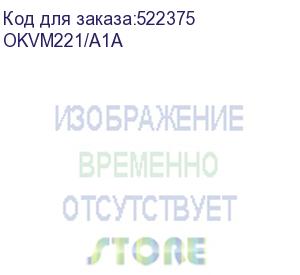 Код для заказа:522375
OKVM221/A1A

ИЗОБРАЖЕНИЕ
ВРЕМЕННО
ОТСУТСТВУЕТ
STORE